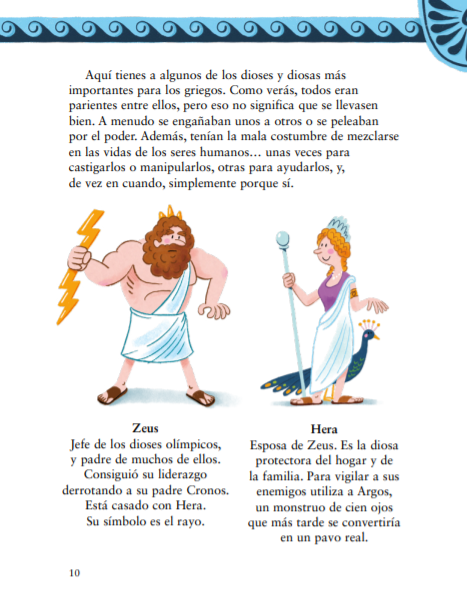 Aquí tienes a algunos de los dioses y diosas más importantes para los griegos. Como verás, todos eran parientes entre ellos, pero eso no significa que se llevasen bien. A menudo se engañaban unos a otros o se peleaban por el poder. Además, tenían la mala costumbre de mezclarse en las vidas de los seres humanos… unas veces para castigarlos o manipularlos, otras para ayudarlos, y, de vez en cuando, simplemente porque sí.

Zeus
Jefe de los dioses olímpicos, y padre de muchos de ellos. Consiguió su liderazgo derrotando a su padre Cronos. Está casado con Hera. Su símbolo es el rayo.

Hera
Esposa de Zeus. Es la diosa protectora del hogar y de la familia. Para vigilar a sus enemigos utiliza a Argos, un monstruo de cien ojos que más tarde se convertiría en un pavo real.

10